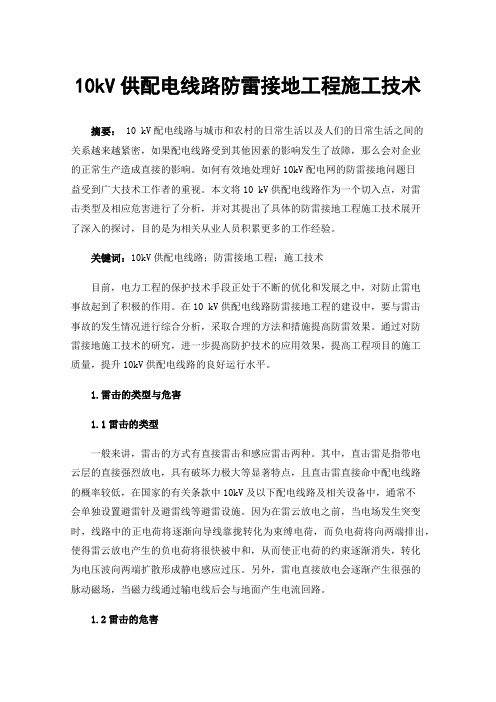 10kV 供配电线路防雷接地工程施工技术

摘要： 10 kV 配电线路与城市和农村的日常生活以及人们的日常生活之间的关系越来越紧密，如果配电线路受到其他因素的影响发生了故障，那么会对企业的正常生产造成直接的影响。如何有效地处理好 10kV 配电网的防雷接地问题日益受到广大技术工作者的重视。本文将 10 kV 供配电线路作为一个切入点，对雷击类型及相应危害进行了分析，并对其提出了具体的防雷接地工程施工技术展开了深入的探讨，目的是为相关从业人员积累更多的工作经验。

关键词：10kV 供配电线路；防雷接地工程；施工技术

目前，电力工程的保护技术手段正处于不断的优化和发展之中，对防止雷电事故起到了积极的作用。在 10 kV 供配电线路防雷接地工程的建设中，要与雷击事故的发生情况进行综合分析，采取合理的方法和措施提高防雷效果。通过对防雷接地施工技术的研究，进一步提高防护技术的应用效果，提高工程项目的施工质量，提升 10kV 供配电线路的良好运行水平。

1.雷击的类型与危害

1.1 雷击的类型

一般来讲，雷击的方式有直接雷击和感应雷击两种。其中，直击雷是指带电云层的直接强烈放电，具有破坏力极大等显著特点，且直击雷直接命中配电线路的概率较低，在国家的有关条款中 10kV 及以下配电线路及相关设备中，通常不会单独设置避雷针及避雷线等避雷设施。因为在雷云放电之前，当电场发生突变时，线路中的正电荷将逐渐向导线靠拢转化为束缚电荷，而负电荷将向两端排出，使得雷云放电产生的负电荷将很快被中和，从而使正电荷的约束逐渐消失，转化为电压波向两端扩散形成静电感应过压。另外，雷电直接放电会逐渐产生很强的脉动磁场，当磁力线通过输电线后会与地面产生电流回路。

1.2 雷击的危害